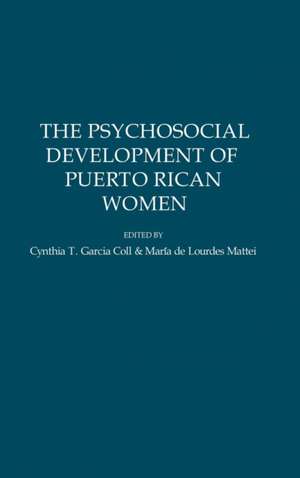 THE PSYCHOSOCIAL DEVELOPMENT OF PUERTO RICAN WOMEN

EDITED BY

Cynthia T. Garcia Coll & María de Lourdes Mattei